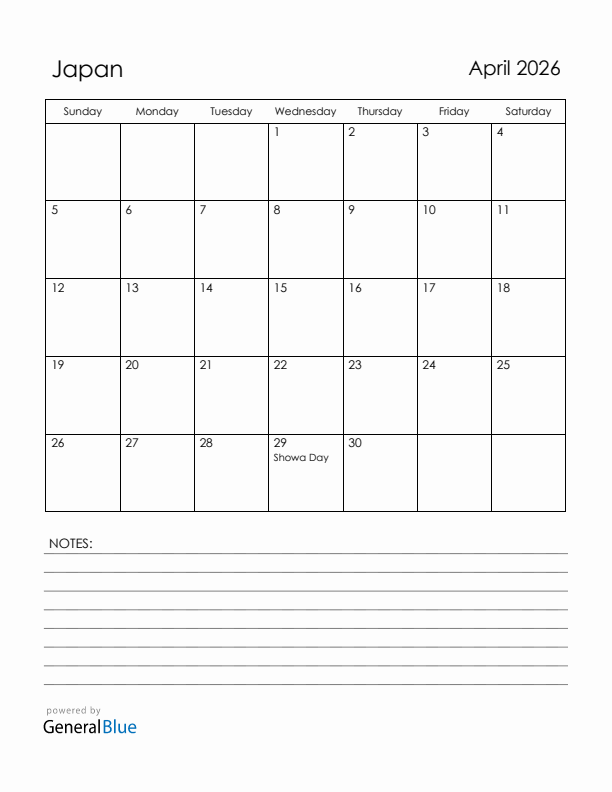 Japan

April 2026

| Sunday | Monday | Tuesday | Wednesday | Thursday | Friday | Saturday |
|---|---|---|---|---|---|---|
| | | | 1 | 2 | 3 | 4 |
| 5 | 6 | 7 | 8 | 9 | 10 | 11 |
| 12 | 13 | 14 | 15 | 16 | 17 | 18 |
| 19 | 20 | 21 | 22 | 23 | 24 | 25 |
| 26 | 27 | 28 | 29 Showa Day | 30 | | |

NOTES:

powered by
GeneralBlue